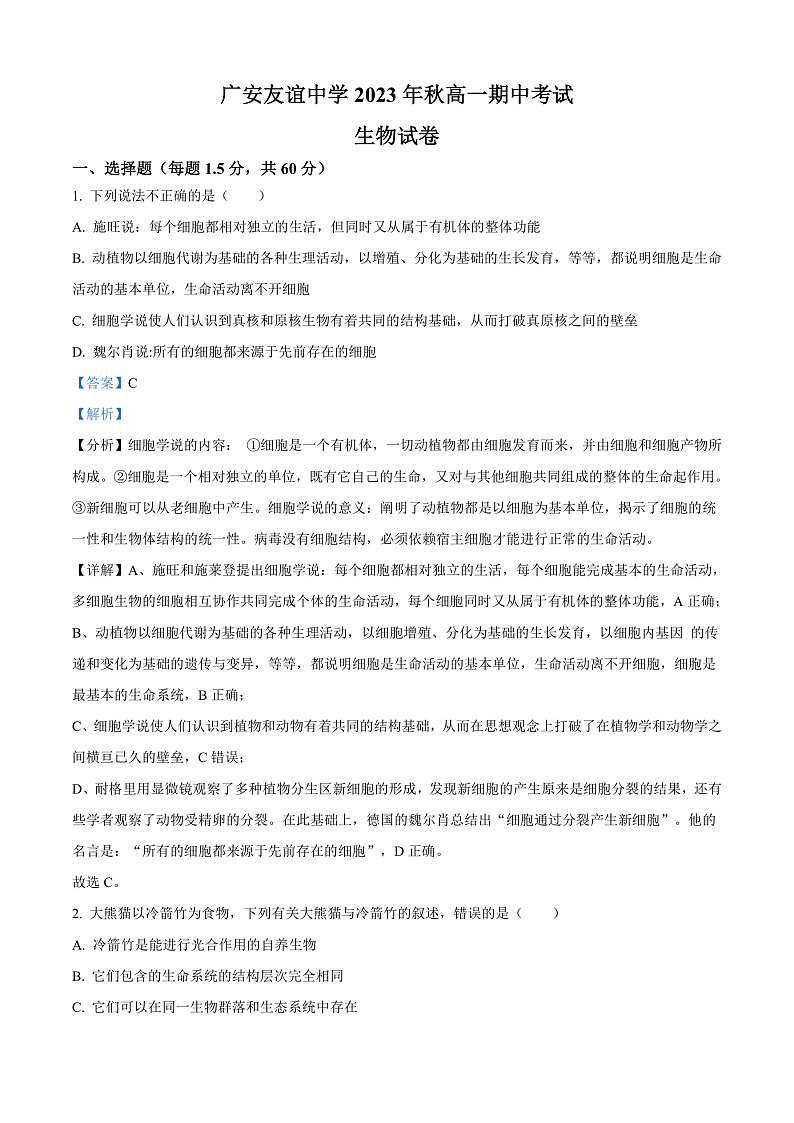 广安友谊中学 2023 年秋高一期中考试

生物试卷

一、选择题（每题 1.5 分，共 60 分）

1. 下列说法不正确的是（　　）

A. 施旺说：每个细胞都相对独立的生活，但同时又从属于有机体的整体功能

B. 动植物以细胞代谢为基础的各种生理活动，以增殖、分化为基础的生长发育，等等，都说明细胞是生命活动的基本单位，生命活动离不开细胞

C. 细胞学说使人们认识到真核和原核生物有着共同的结构基础，从而打破真原核之间的壁垒

D. 魏尔肖说:所有的细胞都来源于先前存在的细胞

【答案】C

【解析】

【分析】细胞学说的内容： ①细胞是一个有机体，一切动植物都由细胞发育而来，并由细胞和细胞产物所构成。②细胞是一个相对独立的单位，既有它自己的生命，又对与其他细胞共同组成的整体的生命起作用。③新细胞可以从老细胞中产生。细胞学说的意义：阐明了动植物都是以细胞为基本单位，揭示了细胞的统一性和生物体结构的统一性。病毒没有细胞结构，必须依赖宿主细胞才能进行正常的生命活动。

【详解】A、施旺和施莱登提出细胞学说：每个细胞都相对独立的生活，每个细胞能完成基本的生命活动，多细胞生物的细胞相互协作共同完成个体的生命活动，每个细胞同时又从属于有机体的整体功能，A 正确；

B、动植物以细胞代谢为基础的各种生理活动，以细胞增殖、分化为基础的生长发育，以细胞内基因 的传递和变化为基础的遗传与变异，等等，都说明细胞是生命活动的基本单位，生命活动离不开细胞，细胞是最基本的生命系统，B 正确；

C、细胞学说使人们认识到植物和动物有着共同的结构基础，从而在思想观念上打破了在植物学和动物学之间横亘已久的壁垒，C 错误；

D、耐格里用显微镜观察了多种植物分生区新细胞的形成，发现新细胞的产生原来是细胞分裂的结果，还有些学者观察了动物受精卵的分裂。在此基础上，德国的魏尔肖总结出“细胞通过分裂产生新细胞”。他的名言是：“所有的细胞都来源于先前存在的细胞”，D 正确。

故选 C。

2. 大熊猫以冷箭竹为食物，下列有关大熊猫与冷箭竹的叙述，错误的是（　　）

A. 冷箭竹是能进行光合作用的自养生物

B. 它们包含的生命系统的结构层次完全相同

C. 它们可以在同一生物群落和生态系统中存在